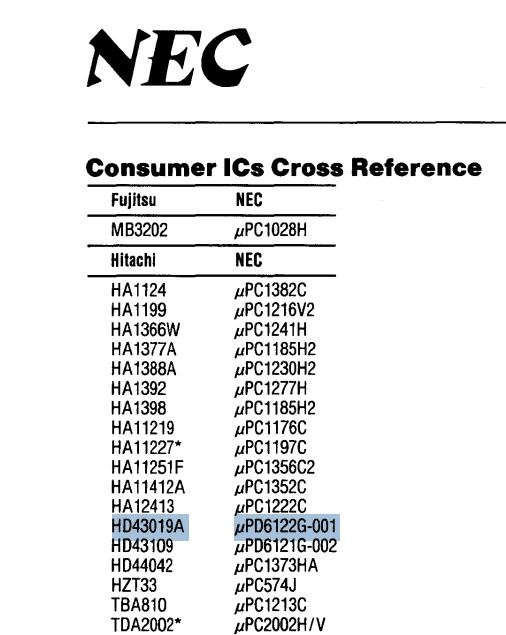 NEC

Consumer ICs Cross Reference

| Fujitsu | NEC |
|---|---|
| MB3202 | μPC1028H |
| Hitachi | NEC |
| HA1124 | μPC1382C |
| HA1199 | μPC1216V2 |
| HA1366W | μPC1241H |
| HA1377A | μPC1185H2 |
| HA1388A | μPC1230H2 |
| HA1392 | μPC1277H |
| HA1398 | μPC1185H2 |
| HA11219 | μPC1176C |
| HA11227* | μPC1197C |
| HA11251F | μPC1356C2 |
| HA11412A | μPC1352C |
| HA12413 | μPC1222C |
| HD43019A | μPD6122G-001 |
| HD43109 | μPD6121G-002 |
| HD44042 | μPC1373HA |
| HZT33 | μPC574J |
| TBA810 | μPC1213C |
| TDA2002* | μPC2002H/V |